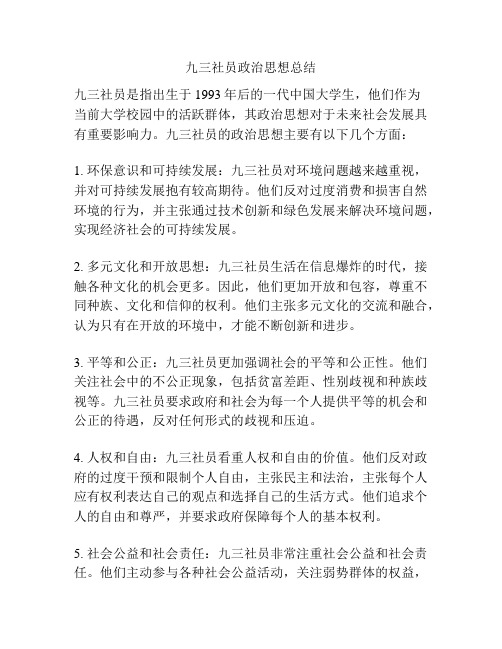 九三社员政治思想总结

九三社员是指出生于 1993 年后的一代中国大学生，他们作为当前大学校园中的活跃群体，其政治思想对于未来社会发展具有重要影响力。九三社员的政治思想主要有以下几个方面：

1. 环保意识和可持续发展：九三社员对环境问题越来越重视，并对可持续发展抱有较高期待。他们反对过度消费和损害自然环境的行为，并主张通过技术创新和绿色发展来解决环境问题，实现经济社会的可持续发展。

2. 多元文化和开放思想：九三社员生活在信息爆炸的时代，接触各种文化的机会更多。因此，他们更加开放和包容，尊重不同种族、文化和信仰的权利。他们主张多元文化的交流和融合，认为只有在开放的环境中，才能不断创新和进步。

3. 平等和公正：九三社员更加强调社会的平等和公正性。他们关注社会中的不公正现象，包括贫富差距、性别歧视和种族歧视等。九三社员要求政府和社会为每一个人提供平等的机会和公正的待遇，反对任何形式的歧视和压迫。

4. 人权和自由：九三社员看重人权和自由的价值。他们反对政府的过度干预和限制个人自由，主张民主和法治，主张每个人应有权利表达自己的观点和选择自己的生活方式。他们追求个人的自由和尊严，并要求政府保障每个人的基本权利。

5. 社会公益和社会责任：九三社员非常注重社会公益和社会责任。他们主动参与各种社会公益活动，关注弱势群体的权益，